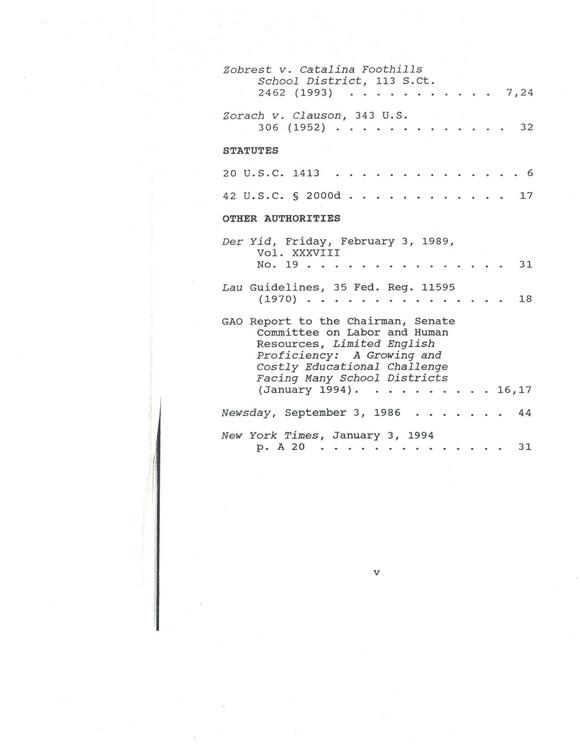 Zobrest v. Catalina Foothills School District, 113 S.Ct. 2462 (1993) 7,24

Zorach v. Clauson, 343 U.S. 306 (1952) 32

STATUTES

20 U.S.C. 1413 6

42 U.S.C. § 2000d 17

OTHER AUTHORITIES

Der Yid, Friday, February 3, 1989, Vol. XXXVIII No. 19 31

Lau Guidelines, 35 Fed. Reg. 11595 (1970) 18

GAO Report to the Chairman, Senate Committee on Labor and Human Resources, Limited English Proficiency: A Growing and Costly Educational Challenge Facing Many School Districts (January 1994). 16,17

Newsday, September 3, 1986 44

New York Times, January 3, 1994 p. A 20 31

v